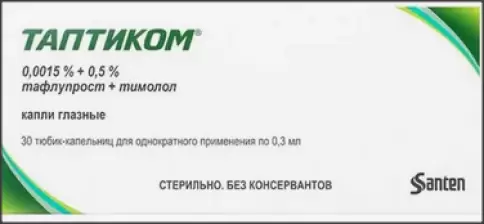 ТАПТИКОМ®

0,0015 % + 0,5 %
тафлупрост + тимолол

капли глазные

30 тюбик-капельниц для однократного применения по 0,3 мл

СТЕРИЛЬНО. БЕЗ КОНСЕРВАНТОВ

Santen